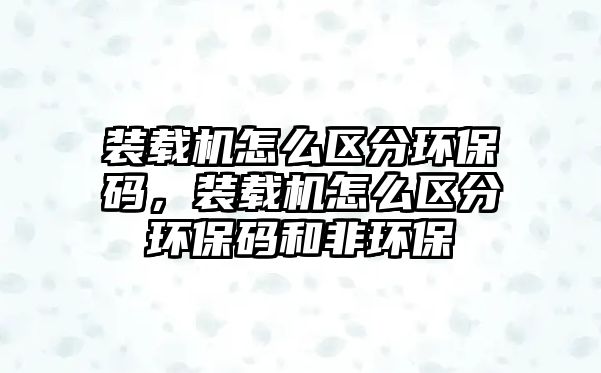 装载机怎么区分环保码，装载机怎么区分环保码和非环保